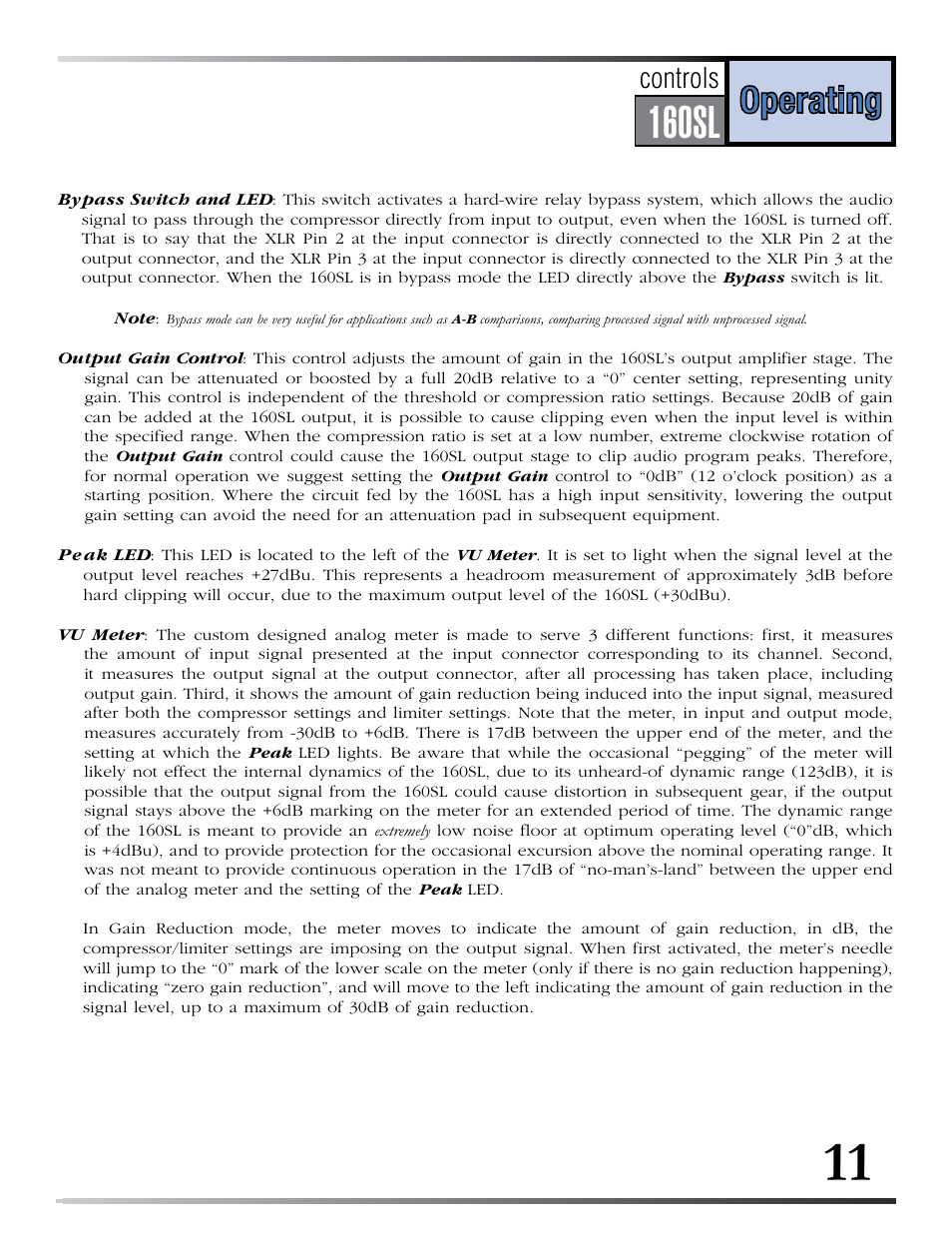 controls
160SL
Operating

Bypass Switch and LED: This switch activates a hard-wire relay bypass system, which allows the audio signal to pass through the compressor directly from input to output, even when the 160SL is turned off. That is to say that the XLR Pin 2 at the input connector is directly connected to the XLR Pin 2 at the output connector, and the XLR Pin 3 at the input connector is directly connected to the XLR Pin 3 at the output connector. When the 160SL is in bypass mode the LED directly above the Bypass switch is lit.

Note: Bypass mode can be very useful for applications such as A-B comparisons, comparing processed signal with unprocessed signal.

Output Gain Control: This control adjusts the amount of gain in the 160SL's output amplifier stage. The signal can be attenuated or boosted by a full 20dB relative to a "0" center setting, representing unity gain. This control is independent of the threshold or compression ratio settings. Because 20dB of gain can be added at the 160SL output, it is possible to cause clipping even when the input level is within the specified range. When the compression ratio is set at a low number, extreme clockwise rotation of the Output Gain control could cause the 160SL output stage to clip audio program peaks. Therefore, for normal operation we suggest setting the Output Gain control to "0dB" (12 o'clock position) as a starting position. Where the circuit fed by the 160SL has a high input sensitivity, lowering the output gain setting can avoid the need for an attenuation pad in subsequent equipment.

Peak LED: This LED is located to the left of the VU Meter. It is set to light when the signal level at the output level reaches +27dBu. This represents a headroom measurement of approximately 3dB before hard clipping will occur, due to the maximum output level of the 160SL (+30dBu).

VU Meter: The custom designed analog meter is made to serve 3 different functions: first, it measures the amount of input signal presented at the input connector corresponding to its channel. Second, it measures the output signal at the output connector, after all processing has taken place, including output gain. Third, it shows the amount of gain reduction being induced into the input signal, measured after both the compressor settings and limiter settings. Note that the meter, in input and output mode, measures accurately from -30dB to +6dB. There is 17dB between the upper end of the meter, and the setting at which the Peak LED lights. Be aware that while the occasional "pegging" of the meter will likely not effect the internal dynamics of the 160SL, due to its unheard-of dynamic range (123dB), it is possible that the output signal from the 160SL could cause distortion in subsequent gear, if the output signal stays above the +6dB marking on the meter for an extended period of time. The dynamic range of the 160SL is meant to provide an extremely low noise floor at optimum operating level ("0"dB, which is +4dBu), and to provide protection for the occasional excursion above the nominal operating range. It was not meant to provide continuous operation in the 17dB of "no-man's-land" between the upper end of the analog meter and the setting of the Peak LED.

In Gain Reduction mode, the meter moves to indicate the amount of gain reduction, in dB, the compressor/limiter settings are imposing on the output signal. When first activated, the meter's needle will jump to the "0" mark of the lower scale on the meter (only if there is no gain reduction happening), indicating "zero gain reduction", and will move to the left indicating the amount of gain reduction in the signal level, up to a maximum of 30dB of gain reduction.

11